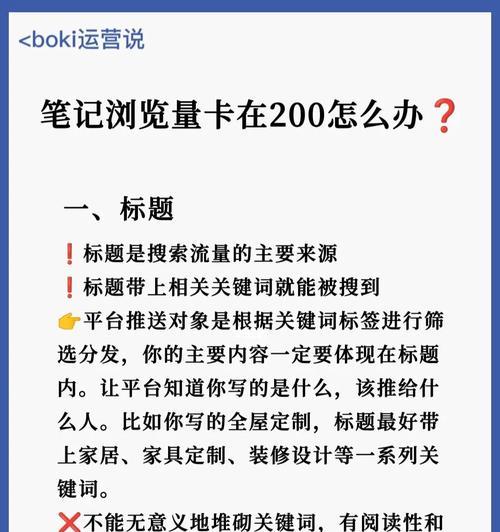 <boki运营说

笔记浏览量卡在200怎么办❓

一、标题

❗标题是搜索流量的主要来源
❗标题带上相关关键词就能被搜到
👉平台推送对象是根据关键词标签进行筛选分发，你的主要内容一定要体现在标题内。让平台知道你写的是什么，该推给什么人。比如你写的全屋定制，标题最好带上家居、家具定制、装修设计等一系列关键词。
❌不能无意义地堆砌关键词，有阅读性和